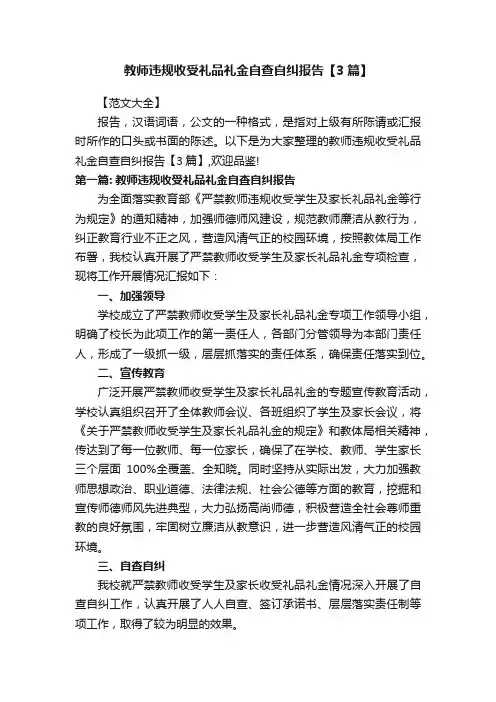 教师违规收受礼品礼金自查自纠报告【3篇】

【范文大全】

报告，汉语词语，公文的一种格式，是指对上级有所陈请或汇报时所作的口头或书面的陈述。以下是为大家整理的教师违规收受礼品礼金自查自纠报告【3篇】,欢迎品鉴!

第一篇: 教师违规收受礼品礼金自查自纠报告

为全面落实教育部《严禁教师违规收受学生及家长礼品礼金等行为规定》的通知精神，加强师德师风建设，规范教师廉洁从教行为，纠正教育行业不正之风，营造风清气正的校园环境，按照教体局工作布署，我校认真开展了严禁教师收受学生及家长礼品礼金专项检查，现将工作开展情况汇报如下：

一、加强领导

学校成立了严禁教师收受学生及家长礼品礼金专项工作领导小组，明确了校长为此项工作的第一责任人，各部门分管领导为本部门责任人，形成了一级抓一级，层层抓落实的责任体系，确保责任落实到位。

二、宣传教育

广泛开展严禁教师收受学生及家长礼品礼金的专题宣传教育活动，学校认真组织召开了全体教师会议、各班组织了学生及家长会议，将《关于严禁教师收受学生及家长礼品礼金的规定》和教体局相关精神，传达到了每一位教师、每一位家长，确保了在学校、教师、学生家长三个层面 100%全覆盖、全知晓。同时坚持从实际出发，大力加强教师思想政治、职业道德、法律法规、社会公德等方面的教育，挖掘和宣传师德师风先进典型，大力弘扬高尚师德，积极营造全社会尊师重教的良好氛围，牢固树立廉洁从教意识，进一步营造风清气正的校园环境。

三、自查自纠

我校就严禁教师收受学生及家长收受礼品礼金情况深入开展了自查自纠工作，认真开展了人人自查、签订承诺书、层层落实责任制等项工作，取得了较为明显的效果。